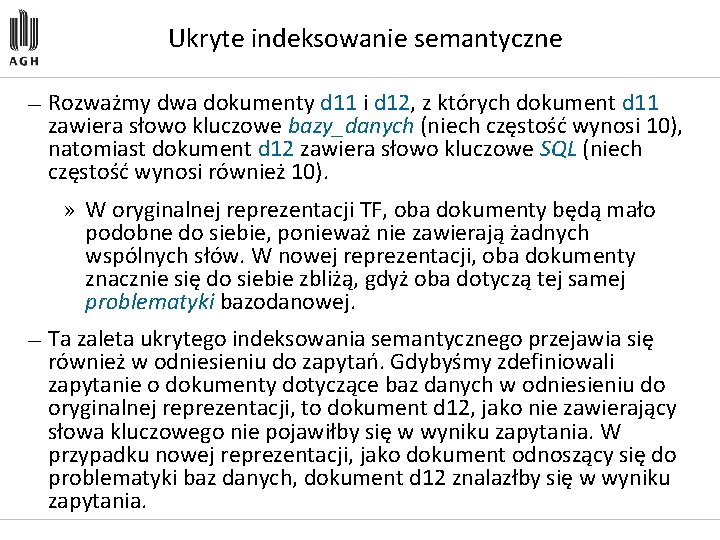 AGH

Ukryte indeksowanie semantyczne

— Rozważmy dwa dokumenty d11 i d12, z których dokument d11 zawiera słowo kluczowe bazy_danych (niech częstość wynosi 10), natomiast dokument d12 zawiera słowo kluczowe SQL (niech częstość wynosi również 10).

» W oryginalnej reprezentacji TF, oba dokumenty będą mało podobne do siebie, ponieważ nie zawierają żadnych wspólnych słów. W nowej reprezentacji, oba dokumenty znacznie się do siebie zbliżą, gdyż oba dotyczą tej samej problematyki bazodanowej.

— Ta zaleta ukrytego indeksowania semantycznego przejawia się również w odniesieniu do zapytań. Gdybyśmy zdefiniowali zapytanie o dokumenty dotyczące baz danych w odniesieniu do oryginalnej reprezentacji, to dokument d12, jako nie zawierający słowa kluczowego nie pojawiłby się w wyniku zapytania. W przypadku nowej reprezentacji, jako dokument odnoszący się do problematyki baz danych, dokument d12 znalazłby się w wyniku zapytania.